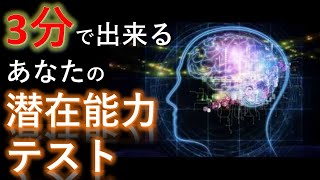 3分で出来る
あなたの
潜在能力
テスト